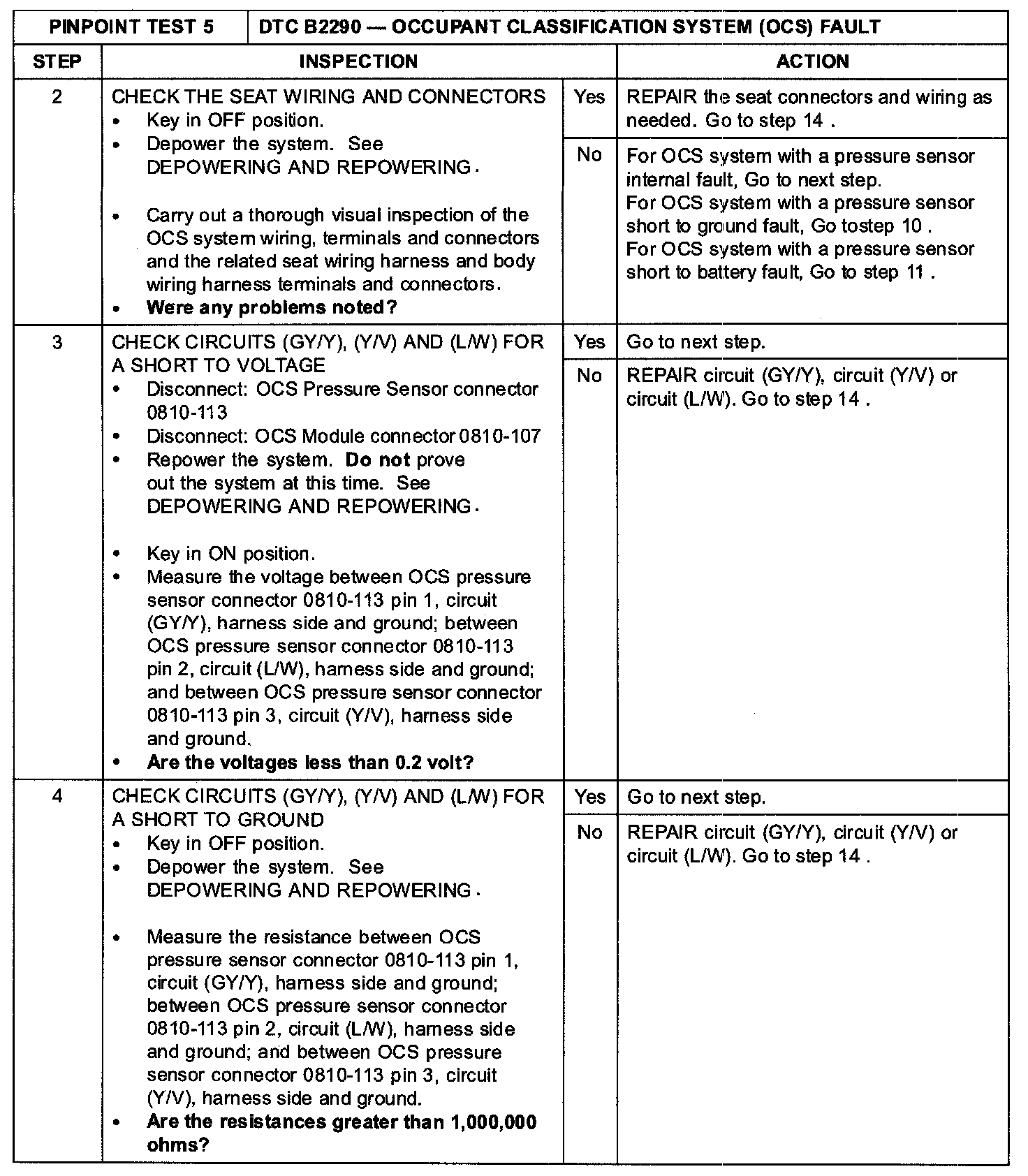 | PINPOINT TEST 5 | DTC B2290 — OCCUPANT CLASSIFICATION SYSTEM (OCS) FAULT | | |
|---|---|---|---|
| STEP | INSPECTION | | ACTION |
| 2 | CHECK THE SEAT WIRING AND CONNECTORS • Key in OFF position. • Depower the system. See DEPOWERING AND REPOWERING. • Carry out a thorough visual inspection of the OCS system wiring, terminals and connectors and the related seat wiring harness and body wiring harness terminals and connectors. • Were any problems noted? | Yes | REPAIR the seat connectors and wiring as needed. Go to step 14 . |
| | | No | For OCS system with a pressure sensor internal fault, Go to next step. For OCS system with a pressure sensor short to ground fault, Go tostep 10 . For OCS system with a pressure sensor short to battery fault, Go to step 11 . |
| 3 | CHECK CIRCUITS (GY/Y), (Y/V) AND (L/W) FOR A SHORT TO VOLTAGE • Disconnect: OCS Pressure Sensor connector 0810-113 • Disconnect: OCS Module connector 0810-107 • Repower the system. Do not prove out the system at this time. See DEPOWERING AND REPOWERING. • Key in ON position. • Measure the voltage between OCS pressure sensor connector 0810-113 pin 1, circuit (GY/Y), harness side and ground; between OCS pressure sensor connector 0810-113 pin 2, circuit (L/W), harness side and ground; and between OCS pressure sensor connector 0810-113 pin 3, circuit (Y/V), harness side and ground. • Are the voltages less than 0.2 volt? | Yes | Go to next step. |
| | | No | REPAIR circuit (GY/Y), circuit (Y/V) or circuit (L/W). Go to step 14 . |
| 4 | CHECK CIRCUITS (GY/Y), (Y/V) AND (L/W) FOR A SHORT TO GROUND • Key in OFF position. • Depower the system. See DEPOWERING AND REPOWERING. • Measure the resistance between OCS pressure sensor connector 0810-113 pin 1, circuit (GY/Y), harness side and ground; between OCS pressure sensor connector 0810-113 pin 2, circuit (L/W), harness side and ground; and between OCS pressure sensor connector 0810-113 pin 3, circuit (Y/V), harness side and ground. • Are the resistances greater than 1,000,000 ohms? | Yes | Go to next step. |
| | | No | REPAIR circuit (GY/Y), circuit (Y/V) or circuit (L/W). Go to step 14 . |